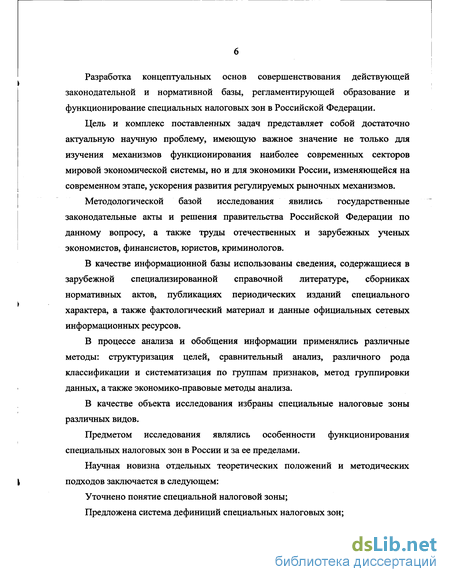 6

Разработка концептуальных основ совершенствования действующей законодательной и нормативной базы, регламентирующей образование и функционирование специальных налоговых зон в Российской Федерации.

Цель и комплекс поставленных задач представляет собой достаточно актуальную научную проблему, имеющую важное значение не только для изучения механизмов функционирования наиболее современных секторов мировой экономической системы, но и для экономики России, изменяющейся на современном этапе, ускорения развития регулируемых рыночных механизмов.

Методологической базой исследования явились государственные законодательные акты и решения правительства Российской Федерации по данному вопросу, а также труды отечественных и зарубежных ученых экономистов, финансистов, юристов, криминологов.

В качестве информационной базы использованы сведения, содержащиеся в зарубежной специализированной справочной литературе, сборниках нормативных актов, публикациях периодических изданий специального характера, а также фактологический материал и данные официальных сетевых информационных ресурсов.

В процессе анализа и обобщения информации применялись различные методы: структуризация целей, сравнительный анализ, различного рода классификации и систематизация по группам признаков, метод группировки данных, а также экономико-правовые методы анализа.

В качестве объекта исследования избраны специальные налоговые зоны различных видов.

Предметом исследования являлись особенности функционирования специальных налоговых зон в России и за ее пределами.

Научная новизна отдельных теоретических положений и методических подходов заключается в следующем:

Уточнено понятие специальной налоговой зоны;

Предложена система дефиниций специальных налоговых зон;

dsLib.net
библиотека диссертаций